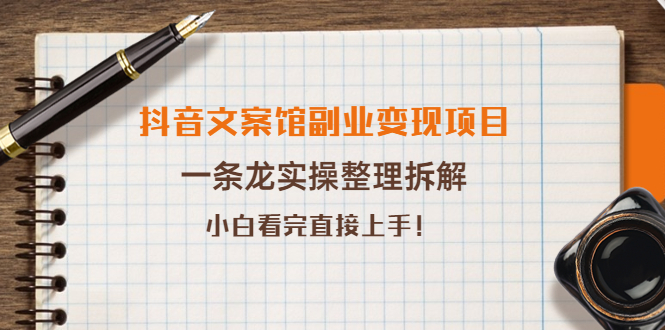 抖音文案馆副业变现项目

一条龙实操整理拆解

小白看完直接上手！